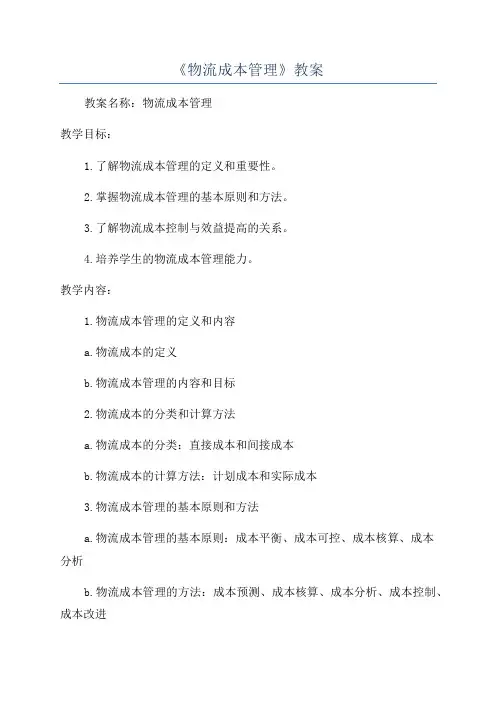 《物流成本管理》教案

教案名称：物流成本管理

教学目标：

1.了解物流成本管理的定义和重要性。

2.掌握物流成本管理的基本原则和方法。

3.了解物流成本控制与效益提高的关系。

4.培养学生的物流成本管理能力。

教学内容：

1.物流成本管理的定义和内容

a.物流成本的定义

b.物流成本管理的内容和目标

2.物流成本的分类和计算方法

a.物流成本的分类：直接成本和间接成本

b.物流成本的计算方法：计划成本和实际成本

3.物流成本管理的基本原则和方法

a.物流成本管理的基本原则：成本平衡、成本可控、成本核算、成本分析

b.物流成本管理的方法：成本预测、成本核算、成本分析、成本控制、成本改进